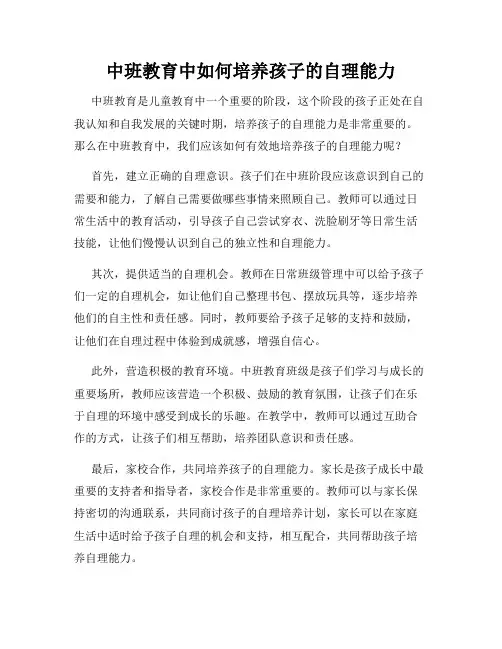 中班教育中如何培养孩子的自理能力

中班教育是儿童教育中一个重要的阶段，这个阶段的孩子正处在自我认知和自我发展的关键时期，培养孩子的自理能力是非常重要的。那么在中班教育中，我们应该如何有效地培养孩子的自理能力呢？

首先，建立正确的自理意识。孩子们在中班阶段应该意识到自己的需要和能力，了解自己需要做哪些事情来照顾自己。教师可以通过日常生活中的教育活动，引导孩子自己尝试穿衣、洗脸刷牙等日常生活技能，让他们慢慢认识到自己的独立性和自理能力。

其次，提供适当的自理机会。教师在日常班级管理中可以给予孩子们一定的自理机会，如让他们自己整理书包、摆放玩具等，逐步培养他们的自主性和责任感。同时，教师要给予孩子足够的支持和鼓励，让他们在自理过程中体验到成就感，增强自信心。

此外，营造积极的教育环境。中班教育班级是孩子们学习与成长的重要场所，教师应该营造一个积极、鼓励的教育氛围，让孩子们在乐于自理的环境中感受到成长的乐趣。在教学中，教师可以通过互助合作的方式，让孩子们相互帮助，培养团队意识和责任感。

最后，家校合作，共同培养孩子的自理能力。家长是孩子成长中最重要的支持者和指导者，家校合作是非常重要的。教师可以与家长保持密切的沟通联系，共同商讨孩子的自理培养计划，家长可以在家庭生活中适时给予孩子自理的机会和支持，相互配合，共同帮助孩子培养自理能力。